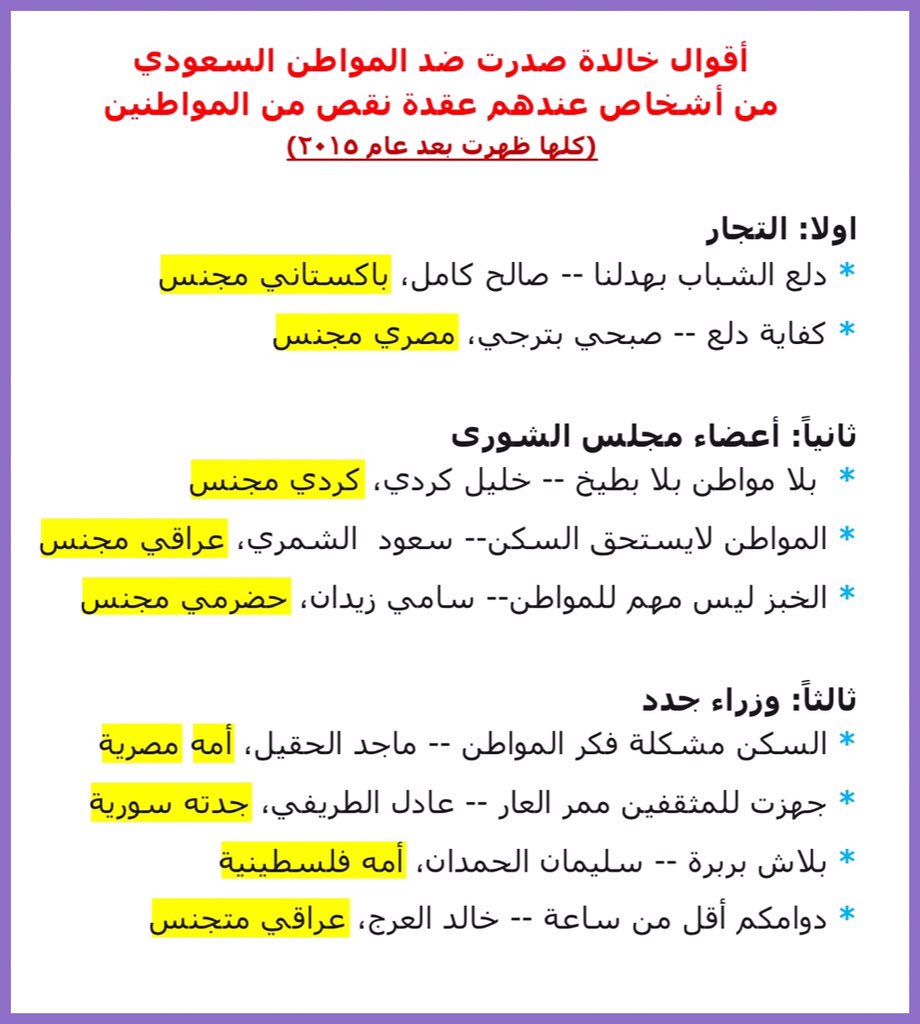 أقوال خالدة صدرت ضد المواطن السعودي
من أشخاص عندهم عقدة نقص من المواطنين
(كلها ظهرت بعد عام ٢٠١٥)

اولا: التجار
* دلع الشباب بهدلنا -- صالح كامل، باكستاني مجنس
* كفاية دلع -- صبحي بترجي، مصري مجنس

ثانياً: أعضاء مجلس الشورى
* بلا مواطن بلا بطيخ -- خليل كردي، كردي مجنس
* المواطن لايستحق السكن-- سعود الشمري، عراقي مجنس
* الخبز ليس مهم للمواطن-- سامي زيدان، حضرمي مجنس

ثالثاً: وزراء جدد
* السكن مشكلة فكر المواطن -- ماجد الحقيل، أمه مصرية
* جهزت للمثقفين ممر العار -- عادل الطريفي، جدته سورية
* بلاش بربرة -- سليمان الحمدان، أمه فلسطينية
* دوامكم أقل من ساعة -- خالد العرج، عراقي متجنس